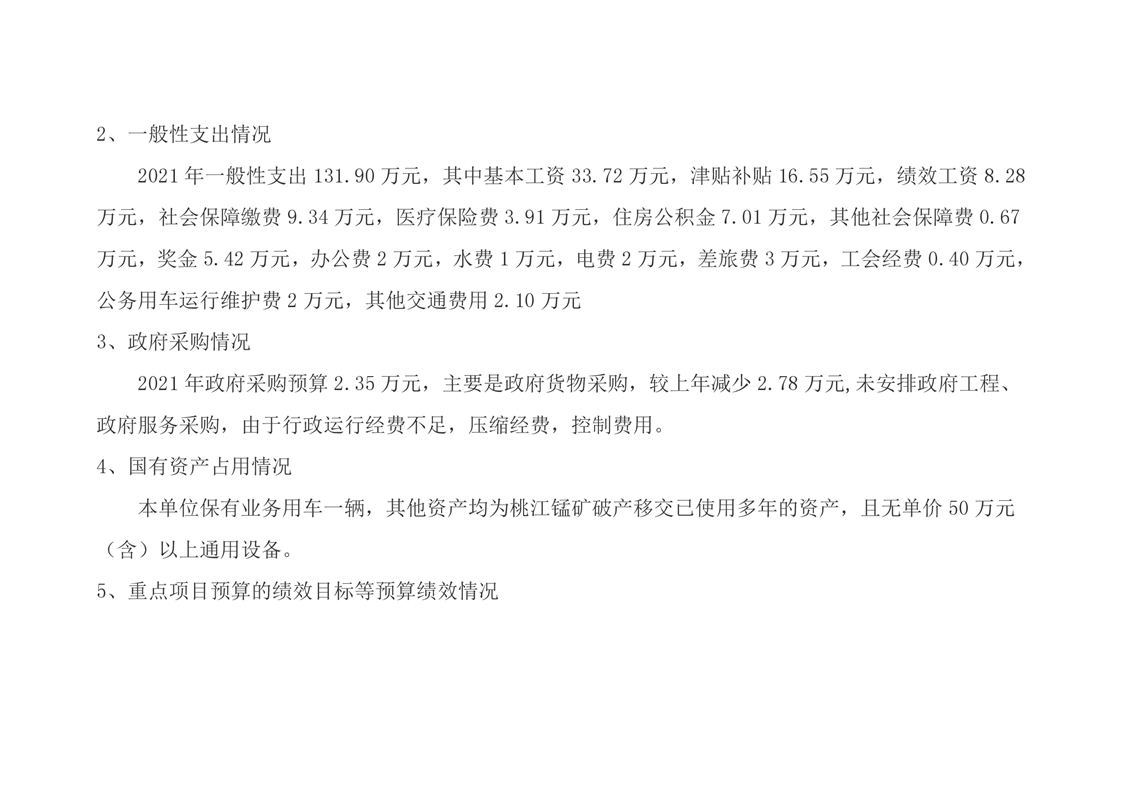 2、一般性支出情况

2021年一般性支出131.90万元，其中基本工资33.72万元，津贴补贴16.55万元，绩效工资8.28万元，社会保障缴费9.34万元，医疗保险费3.91万元，住房公积金7.01万元，其他社会保障费0.67万元，奖金5.42万元，办公费2万元，水费1万元，电费2万元，差旅费3万元，工会经费0.40万元，公务用车运行维护费2万元，其他交通费用2.10万元

3、政府采购情况

2021年政府采购预算2.35万元，主要是政府货物采购，较上年减少2.78万元,未安排政府工程、政府服务采购，由于行政运行经费不足，压缩经费，控制费用。

4、国有资产占用情况

本单位保有业务用车一辆，其他资产均为桃江锰矿破产移交已使用多年的资产，且无单价50万元（含）以上通用设备。

5、重点项目预算的绩效目标等预算绩效情况